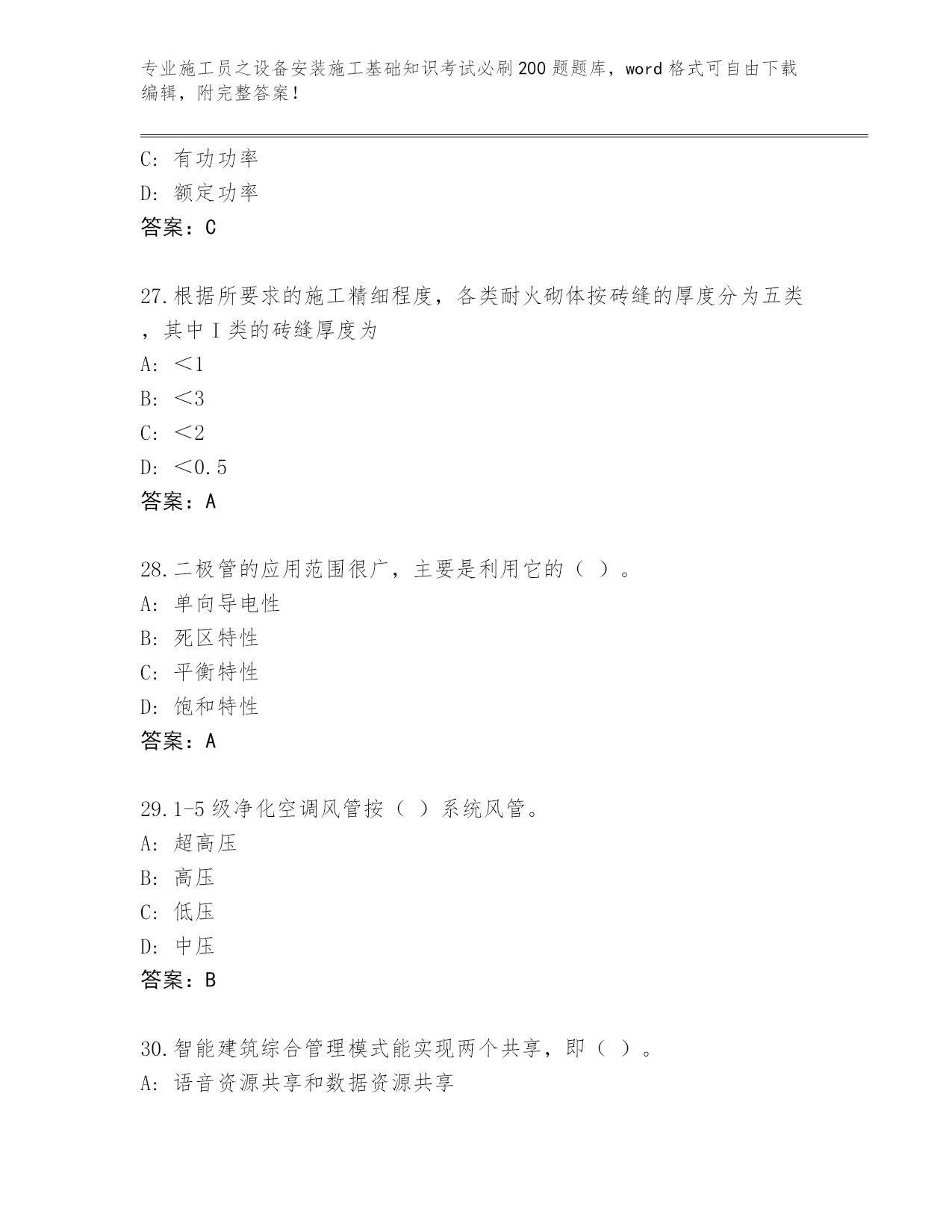 专业施工员之设备安装施工基础知识考试必刷200题题库，word格式可自由下载编辑，附完整答案！

C：有功功率
D：额定功率
答案：C

27.根据所要求的施工精细程度，各类耐火砌体按砖缝的厚度分为五类，其中I类的砖缝厚度为
A：＜1
B：＜3
C：＜2
D：＜0.5
答案：A

28.二极管的应用范围很广，主要是利用它的（ ）。
A：单向导电性
B：死区特性
C：平衡特性
D：饱和特性
答案：A

29.1-5级净化空调风管按（ ）系统风管。
A：超高压
B：高压
C：低压
D：中压
答案：B

30.智能建筑综合管理模式能实现两个共享，即（ ）。
A：语音资源共享和数据资源共享